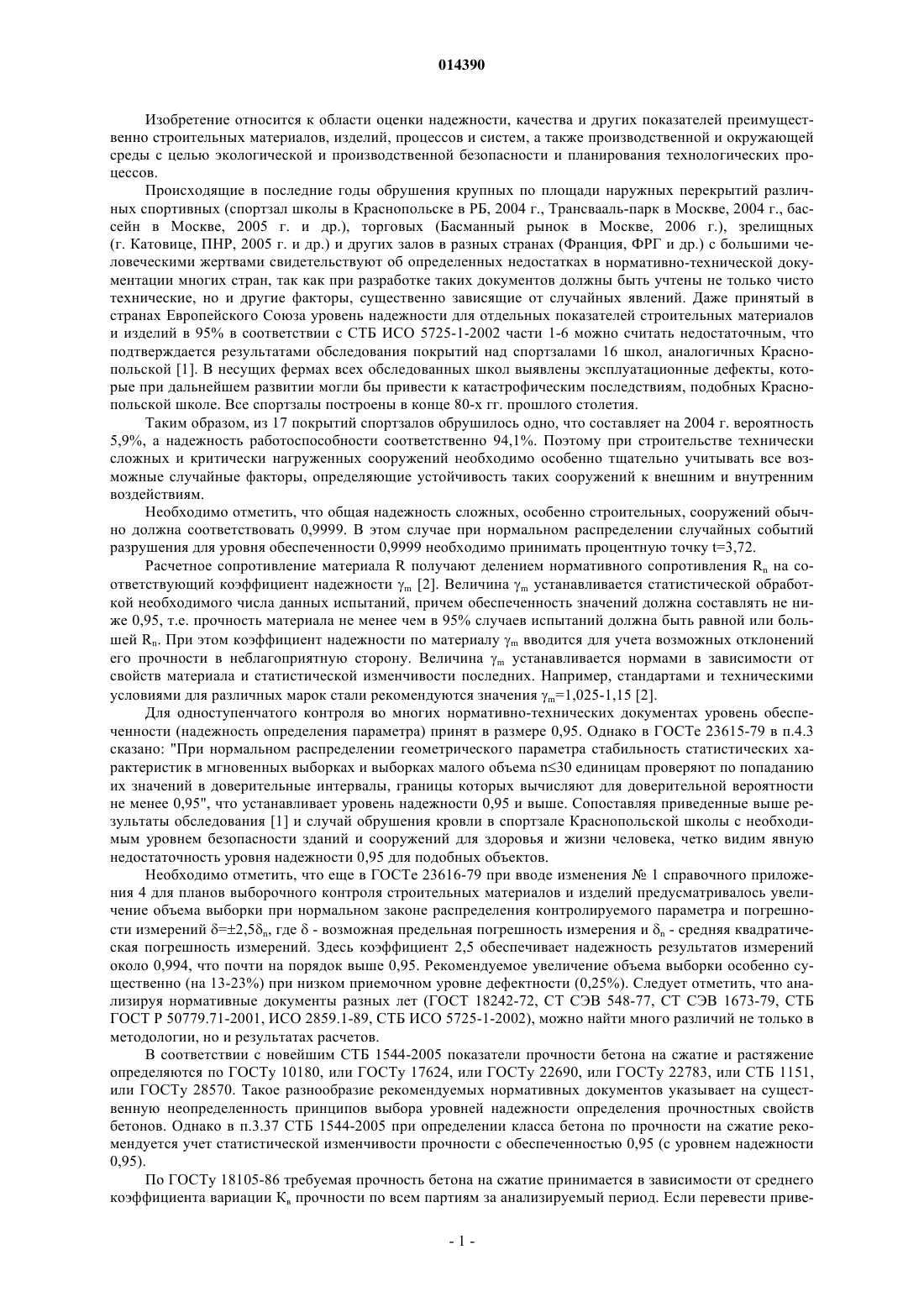 014390

Изобретение относится к области оценки надежности, качества и других показателей преимущественно строительных материалов, изделий, процессов и систем, а также производственной и окружающей среды с целью экологической и производственной безопасности и планирования технологических процессов.

Происходящие в последние годы обрушения крупных по площади наружных перекрытий различных спортивных (спортзал школы в Краснопольске в РБ, 2004 г., Трансвааль-парк в Москве, 2004 г., бассейн в Москве, 2005 г. и др.), торговых (Басманный рынок в Москве, 2006 г.), зрелищных (г. Катовице, ПНР, 2005 г. и др.) и других залов в разных странах (Франция, ФРГ и др.) с большими человеческими жертвами свидетельствуют об определенных недостатках в нормативно-технической документации многих стран, так как при разработке таких документов должны быть учтены не только чисто технические, но и другие факторы, существенно зависящие от случайных явлений. Даже принятый в странах Европейского Союза уровень надежности для отдельных показателей строительных материалов и изделий в 95% в соответствии с СТБ ИСО 5725-1-2002 части 1-6 можно считать недостаточным, что подтверждается результатами обследования покрытий над спортзалами 16 школ, аналогичных Краснопольской [1]. В несущих фермах всех обследованных школ выявлены эксплуатационные дефекты, которые при дальнейшем развитии могли бы привести к катастрофическим последствиям, подобных Краснопольской школе. Все спортзалы построены в конце 80-х гг. прошлого столетия.

Таким образом, из 17 покрытий спортзалов обрушилось одно, что составляет на 2004 г. вероятность 5,9%, а надежность работоспособности соответственно 94,1%. Поэтому при строительстве технически сложных и критически нагруженных сооружений необходимо особенно тщательно учитывать все возможные случайные факторы, определяющие устойчивость таких сооружений к внешним и внутренним воздействиям.

Необходимо отметить, что общая надежность сложных, особенно строительных, сооружений обычно должна соответствовать 0,9999. В этом случае при нормальном распределении случайных событий разрушения для уровня обеспеченности 0,9999 необходимо принимать процентную точку t=3,72.

Расчетное сопротивление материала R получают делением нормативного сопротивления $R_n$ на соответствующий коэффициент надежности $\gamma_m$ [2]. Величина $\gamma_m$ устанавливается статистической обработкой необходимого числа данных испытаний, причем обеспеченность значений должна составлять не ниже 0,95, т.е. прочность материала не менее чем в 95% случаев испытаний должна быть равной или большей $R_n$. При этом коэффициент надежности по материалу $\gamma_m$ вводится для учета возможных отклонений его прочности в неблагоприятную сторону. Величина $\gamma_m$ устанавливается нормами в зависимости от свойств материала и статистической изменчивости последних. Например, стандартами и техническими условиями для различных марок стали рекомендуются значения $\gamma_m$=1,025-1,15 [2].

Для одноступенчатого контроля во многих нормативно-технических документах уровень обеспеченности (надежность определения параметра) принят в размере 0,95. Однако в ГОСТе 23615-79 в п.4.3 сказано: "При нормальном распределении геометрического параметра стабильность статистических характеристик в мгновенных выборках и выборках малого объема n≤30 единицам проверяют по попаданию их значений в доверительные интервалы, границы которых вычисляют для доверительной вероятности не менее 0,95", что устанавливает уровень надежности 0,95 и выше. Сопоставляя приведенные выше результаты обследования [1] и случай обрушения кровли в спортзале Краснопольской школы с необходимым уровнем безопасности зданий и сооружений для здоровья и жизни человека, четко видим явную недостаточность уровня надежности 0,95 для подобных объектов.

Необходимо отметить, что еще в ГОСТе 23616-79 при вводе изменения № 1 справочного приложения 4 для планов выборочного контроля строительных материалов и изделий предусматривалось увеличение объема выборки при нормальном законе распределения контролируемого параметра и погрешности измерений $\delta=\pm2,5\delta_n$, где $\delta$ - возможная предельная погрешность измерения и $\delta_n$ - средняя квадратическая погрешность измерений. Здесь коэффициент 2,5 обеспечивает надежность результатов измерений около 0,994, что почти на порядок выше 0,95. Рекомендуемое увеличение объема выборки особенно существенно (на 13-23%) при низком приемочном уровне дефектности (0,25%). Следует отметить, что анализируя нормативные документы разных лет (ГОСТ 18242-72, СТ СЭВ 548-77, СТ СЭВ 1673-79, СТБ ГОСТ Р 50779.71-2001, ИСО 2859.1-89, СТБ ИСО 5725-1-2002), можно найти много различий не только в методологии, но и результатах расчетов.

В соответствии с новейшим СТБ 1544-2005 показатели прочности бетона на сжатие и растяжение определяются по ГОСТу 10180, или ГОСТу 17624, или ГОСТу 22690, или ГОСТу 22783, или СТБ 1151, или ГОСТу 28570. Такое разнообразие рекомендуемых нормативных документов указывает на существенную неопределенность принципов выбора уровней надежности определения прочностных свойств бетонов. Однако в п.3.37 СТБ 1544-2005 при определении класса бетона по прочности на сжатие рекомендуется учет статистической изменчивости прочности с обеспеченностью 0,95 (с уровнем надежности 0,95).

По ГОСТу 18105-86 требуемая прочность бетона на сжатие принимается в зависимости от среднего коэффициента вариации $K_в$ прочности по всем партиям за анализируемый период. Если перевести приве-

- 1 -